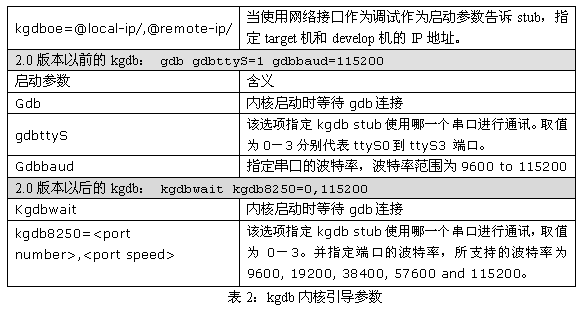 | kgdboe=@local-ip/,@remote-ip/ | 当使用网络接口作为调试作为启动参数告诉 stub，指定 target 机和 develop 机的 IP 地址。 |
|---|---|
| 2.0 版本以前的 kgdb： gdb gdbttyS=1 gdbbaud=115200 | |
| 启动参数 | 含义 |
| Gdb | 内核启动时等待 gdb 连接 |
| gdbttyS | 该选项指定 kgdb stub 使用哪一个串口进行通讯。取值为 0－3 分别代表 ttyS0 到 ttyS3 端口。 |
| Gdbbaud | 指定串口的波特率，波特率范围为 9600 to 115200 |
| 2.0 版本以后的 kgdb： kgdbwait kgdb8250=0,115200 | |
| Kgdbwait | 内核启动时等待 gdb 连接 |
| kgdb8250=<port number>,<port speed> | 该选项指定 kgdb stub 使用哪一个串口进行通讯，取值为 0－3。并指定端口的波特率，所支持的波特率为 9600, 19200, 38400, 57600 and 115200。 |

表 2：kgdb 内核引导参数